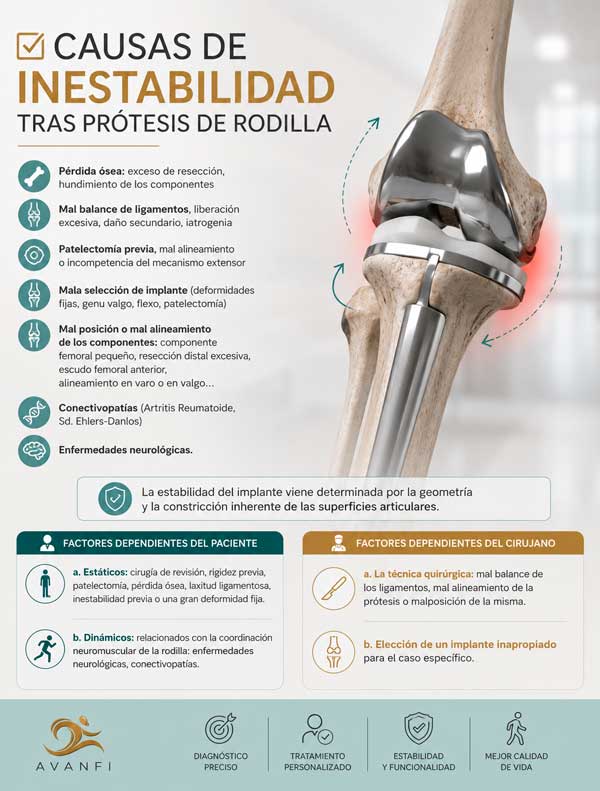 CAUSAS DE
INESTABILIDAD
TRAS PRÓTESIS DE RODILLA

Pérdida ósea: exceso de resección, hundimiento de los componentes

Mal balance de ligamentos, liberación excesiva, daño secundario, iatrogenia

Patelectomía previa, mal alineamiento o incompetencia del mecanismo extensor

Mala selección de implante (deformidades fijas, genu valgo, flexo, patelectomía)

Mal posición o mal alineamiento de los componentes: componente femoral pequeño, resección distal excesiva, escudo femoral anterior, alineamiento en varo o en valgo...

Conectivopatías (Artritis Reumatoide, Sd. Ehlers-Danlos)

Enfermedades neurológicas.

La estabilidad del implante viene determinada por la geometría y la constricción inherente de las superficies articulares.

FACTORES DEPENDIENTES DEL PACIENTE

a. Estáticos: cirugía de revisión, rigidez previa, patelectomía, pérdida ósea, laxitud ligamentosa, inestabilidad previa o una gran deformidad fija.

b. Dinámicos: relacionados con la coordinación neuromuscular de la rodilla: enfermedades neurológicas, conectivopatías.

FACTORES DEPENDIENTES DEL CIRUJANO

a. La técnica quirúrgica: mal balance de los ligamentos, mal alineamiento de la prótesis o malposición de la misma.

b. Elección de un implante inapropiado para el caso específico.

AVANFI

DIAGNÓSTICO PRECISO

TRATAMIENTO PERSONALIZADO

ESTABILIDAD Y FUNCIONALIDAD

MEJOR CALIDAD DE VIDA